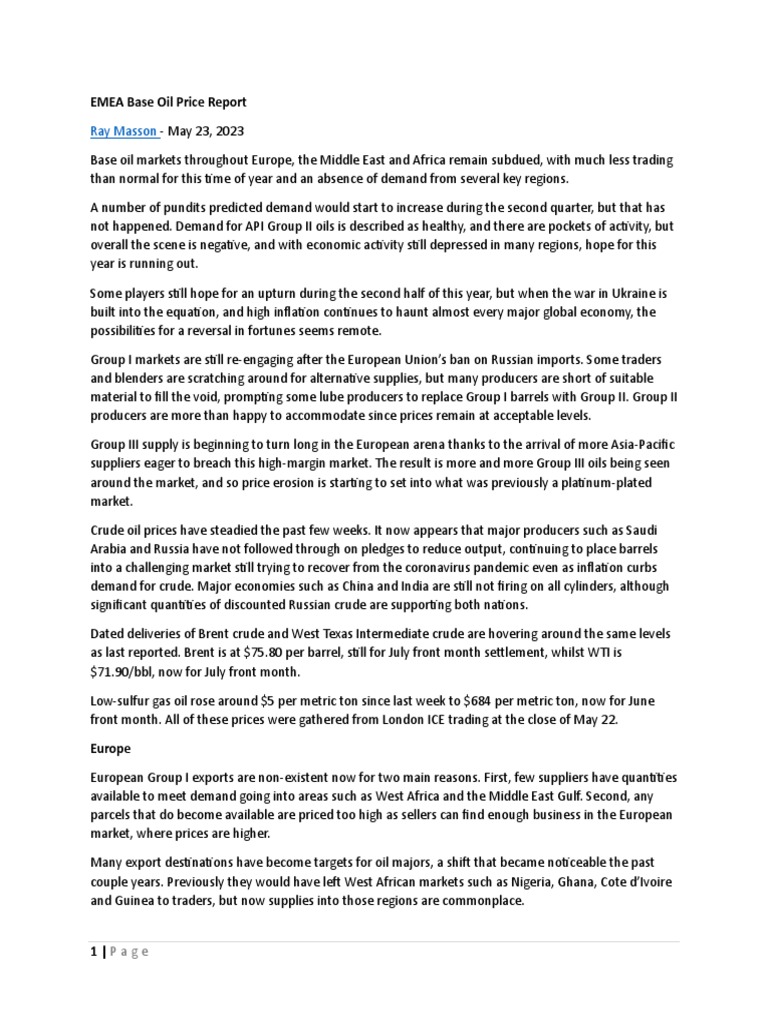 EMEA Base Oil Price Report

Ray Masson - May 23, 2023

Base oil markets throughout Europe, the Middle East and Africa remain subdued, with much less trading than normal for this time of year and an absence of demand from several key regions.

A number of pundits predicted demand would start to increase during the second quarter, but that has not happened. Demand for API Group II oils is described as healthy, and there are pockets of activity, but overall the scene is negative, and with economic activity still depressed in many regions, hope for this year is running out.

Some players still hope for an upturn during the second half of this year, but when the war in Ukraine is built into the equation, and high inflation continues to haunt almost every major global economy, the possibilities for a reversal in fortunes seems remote.

Group I markets are still re-engaging after the European Union's ban on Russian imports. Some traders and blenders are scratching around for alternative supplies, but many producers are short of suitable material to fill the void, prompting some lube producers to replace Group I barrels with Group II. Group II producers are more than happy to accommodate since prices remain at acceptable levels.

Group III supply is beginning to turn long in the European arena thanks to the arrival of more Asia-Pacific suppliers eager to breach this high-margin market. The result is more and more Group III oils being seen around the market, and so price erosion is starting to set into what was previously a platinum-plated market.

Crude oil prices have steadied the past few weeks. It now appears that major producers such as Saudi Arabia and Russia have not followed through on pledges to reduce output, continuing to place barrels into a challenging market still trying to recover from the coronavirus pandemic even as inflation curbs demand for crude. Major economies such as China and India are still not firing on all cylinders, although significant quantities of discounted Russian crude are supporting both nations.

Dated deliveries of Brent crude and West Texas Intermediate crude are hovering around the same levels as last reported. Brent is at \$75.80 per barrel, still for July front month settlement, whilst WTI is \$71.90/bbl, now for July front month.

Low-sulfur gas oil rose around \$5 per metric ton since last week to \$684 per metric ton, now for June front month. All of these prices were gathered from London ICE trading at the close of May 22.

Europe

European Group I exports are non-existent now for two main reasons. First, few suppliers have quantities available to meet demand going into areas such as West Africa and the Middle East Gulf. Second, any parcels that do become available are priced too high as sellers can find enough business in the European market, where prices are higher.

Many export destinations have become targets for oil majors, a shift that became noticeable the past couple years. Previously they would have left West African markets such as Nigeria, Ghana, Cote d'Ivoire and Guinea to traders, but now supplies into those regions are commonplace.

1 | Page